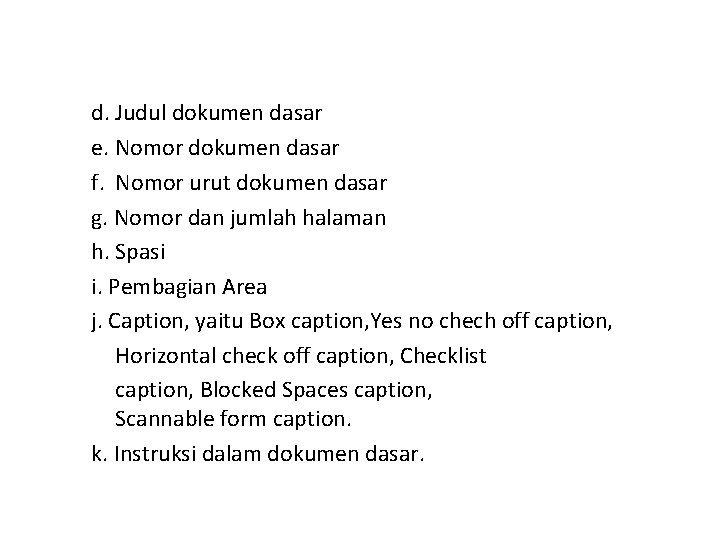 d. Judul dokumen dasar

e. Nomor dokumen dasar

f. Nomor urut dokumen dasar

g. Nomor dan jumlah halaman

h. Spasi

i. Pembagian Area

j. Caption, yaitu Box caption,Yes no chech off caption, Horizontal check off caption, Checklist caption, Blocked Spaces caption, Scannable form caption.

k. Instruksi dalam dokumen dasar.